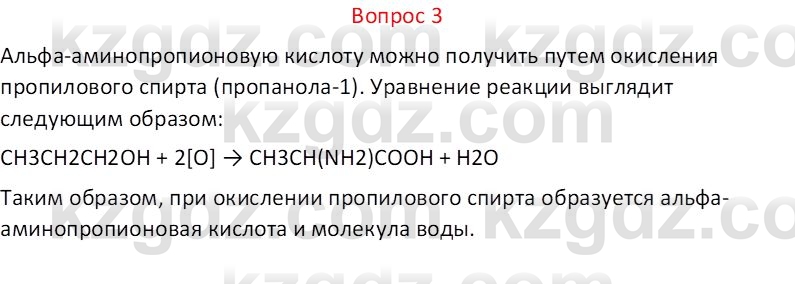 Вопрос 3

Альфа-аминопропионовую кислоту можно получить путем окисления пропилового спирта (пропанола-1). Уравнение реакции выглядит следующим образом:

CH3CH2CH2OH + 2[O] → CH3CH(NH2)COOH + H2O

Таким образом, при окислении пропилового спирта образуется альфа-аминопропионовая кислота и молекула воды.

kzgdz.com kzgdz.com kzgdz.com kzgdz.com kzgdz.com